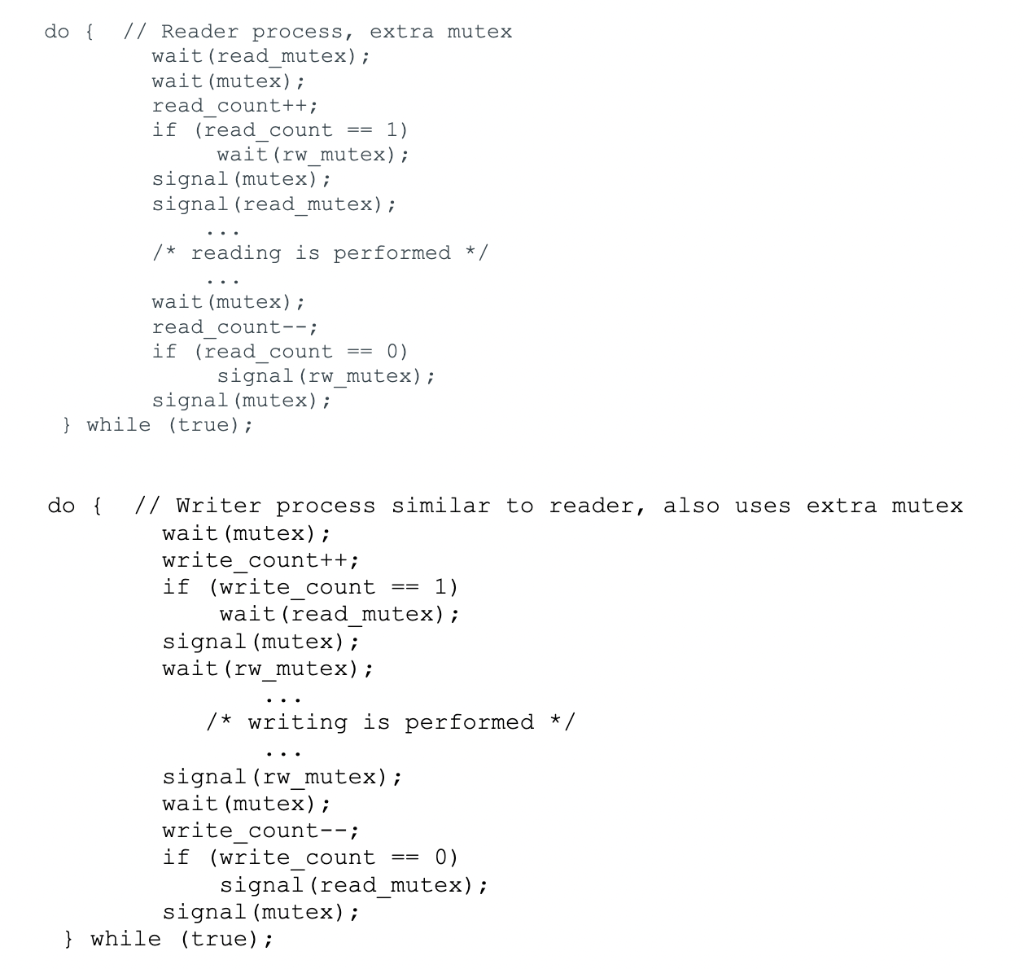 do {  // Reader process, extra mutex
        wait(read_mutex);
        wait(mutex);
        read_count++;
        if (read_count == 1)
             wait(rw_mutex);
        signal(mutex);
        signal(read_mutex);
             ...
        /* reading is performed */
             ...
        wait(mutex);
        read_count--;
        if (read_count == 0)
             signal(rw_mutex);
        signal(mutex);
} while (true);

do {  // Writer process similar to reader, also uses extra mutex
        wait(mutex);
        write_count++;
        if (write_count == 1)
             wait(read_mutex);
        signal(mutex);
        wait(rw_mutex);
             ...
           /* writing is performed */
             ...
        signal(rw_mutex);
        wait(mutex);
        write_count--;
        if (write_count == 0)
             signal(read_mutex);
        signal(mutex);
} while (true);